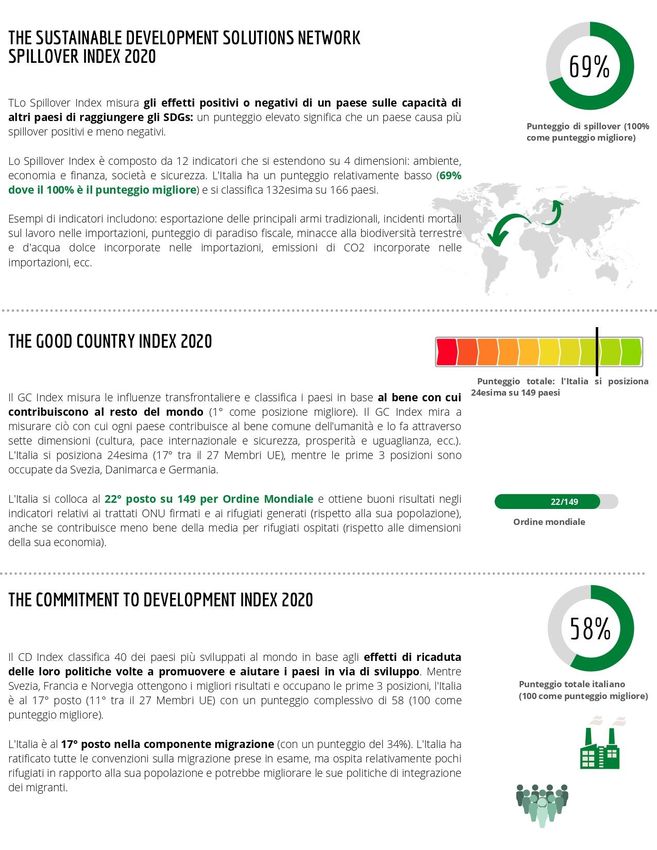 THE SUSTAINABLE DEVELOPMENT SOLUTIONS NETWORK SPILLOVER INDEX 2020

69%

Punteggio di spillover (100% come punteggio migliore)

TLo Spillover Index misura gli effetti positivi o negativi di un paese sulle capacità di altri paesi di raggiungere gli SDGs: un punteggio elevato significa che un paese causa più spillover positivi e meno negativi.

Lo Spillover Index è composto da 12 indicatori che si estendono su 4 dimensioni: ambiente, economia e finanza, società e sicurezza. L'Italia ha un punteggio relativamente basso (69% dove il 100% è il punteggio migliore) e si classifica 132esima su 166 paesi.

Esempi di indicatori includono: esportazione delle principali armi tradizionali, incidenti mortali sul lavoro nelle importazioni, punteggio di paradiso fiscale, minacce alla biodiversità terrestre e d'acqua dolce incorporate nelle importazioni, emissioni di CO2 incorporate nelle importazioni, ecc.

THE GOOD COUNTRY INDEX 2020

Punteggio totale: l'Italia si posiziona 24esima su 149 paesi

Il GC Index misura le influenze transfrontaliere e classifica i paesi in base al bene con cui contribuiscono al resto del mondo (1° come posizione migliore). Il GC Index mira a misurare ciò con cui ogni paese contribuisce al bene comune dell'umanità e lo fa attraverso sette dimensioni (cultura, pace internazionale e sicurezza, prosperità e uguaglianza, ecc.). L'Italia si posiziona 24esima (17° tra il 27 Membri UE), mentre le prime 3 posizioni sono occupate da Svezia, Danimarca e Germania.

L'Italia si colloca al 22° posto su 149 per Ordine Mondiale e ottiene buoni risultati negli indicatori relativi ai trattati ONU firmati e ai rifugiati generati (rispetto alla sua popolazione), anche se contribuisce meno bene della media per rifugiati ospitati (rispetto alle dimensioni della sua economia).

22/149

Ordine mondiale

THE COMMITMENT TO DEVELOPMENT INDEX 2020

58%

Punteggio totale italiano (100 come punteggio migliore)

Il CD Index classifica 40 dei paesi più sviluppati al mondo in base agli effetti di ricaduta delle loro politiche volte a promuovere e aiutare i paesi in via di sviluppo. Mentre Svezia, Francia e Norvegia ottengono i migliori risultati e occupano le prime 3 posizioni, l'Italia è al 17° posto (11° tra il 27 Membri UE) con un punteggio complessivo di 58 (100 come punteggio migliore).

L'Italia è al 17° posto nella componente migrazione (con un punteggio del 34%). L'Italia ha ratificato tutte le convenzioni sulla migrazione prese in esame, ma ospita relativamente pochi rifugiati in rapporto alla sua popolazione e potrebbe migliorare le sue politiche di integrazione dei migranti.